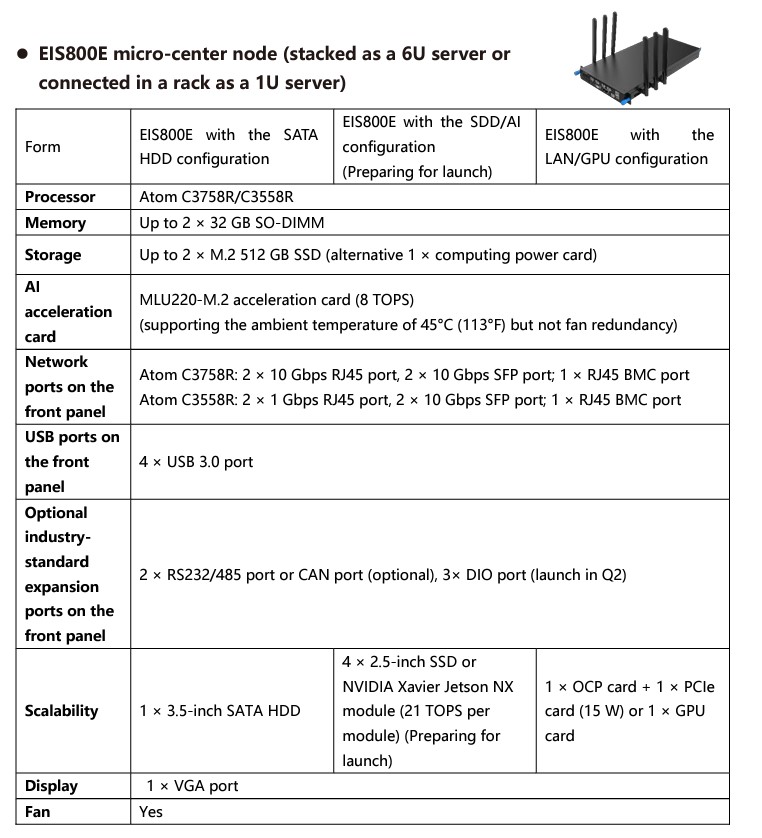 ● EIS800E micro-center node (stacked as a 6U server or connected in a rack as a 1U server)

| Form | EIS800E with the SATA HDD configuration | EIS800E with the SDD/AI configuration (Preparing for launch) | EIS800E with the LAN/GPU configuration |
|---|---|---|---|
| Processor | Atom C3758R/C3558R | | |
| Memory | Up to 2 × 32 GB SO-DIMM | | |
| Storage | Up to 2 × M.2 512 GB SSD (alternative 1 × computing power card) | | |
| AI acceleration card | MLU220-M.2 acceleration card (8 TOPS) (supporting the ambient temperature of 45°C (113°F) but not fan redundancy) | | |
| Network ports on the front panel | Atom C3758R: 2 × 10 Gbps RJ45 port, 2 × 10 Gbps SFP port; 1 × RJ45 BMC port Atom C3558R: 2 × 1 Gbps RJ45 port, 2 × 10 Gbps SFP port; 1 × RJ45 BMC port | | |
| USB ports on the front panel | 4 × USB 3.0 port | | |
| Optional industry-standard expansion ports on the front panel | 2 × RS232/485 port or CAN port (optional), 3× DIO port (launch in Q2) | | |
| Scalability | 1 × 3.5-inch SATA HDD | 4 × 2.5-inch SSD or NVIDIA Xavier Jetson NX module (21 TOPS per module) (Preparing for launch) | 1 × OCP card + 1 × PCIe card (15 W) or 1 × GPU card |
| Display | 1 × VGA port | | |
| Fan | Yes | | |